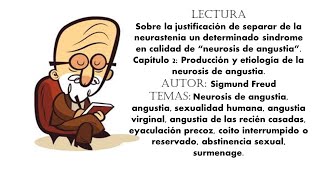 LECTURA
Sobre la justificación de separar de la neurastenia un determinado síndrome en calidad de "neurosis de angustia". Capítulo 2: Producción y etiología de la neurosis de angustia.
AUTOR: Sigmund Freud
TEMAS: Neurosis de angustia, angustia, sexualidad humana, angustia virginal, angustia de las recién casadas, eyaculación precoz, coito interrumpido o reservado, abstinencia sexual, surmenage.